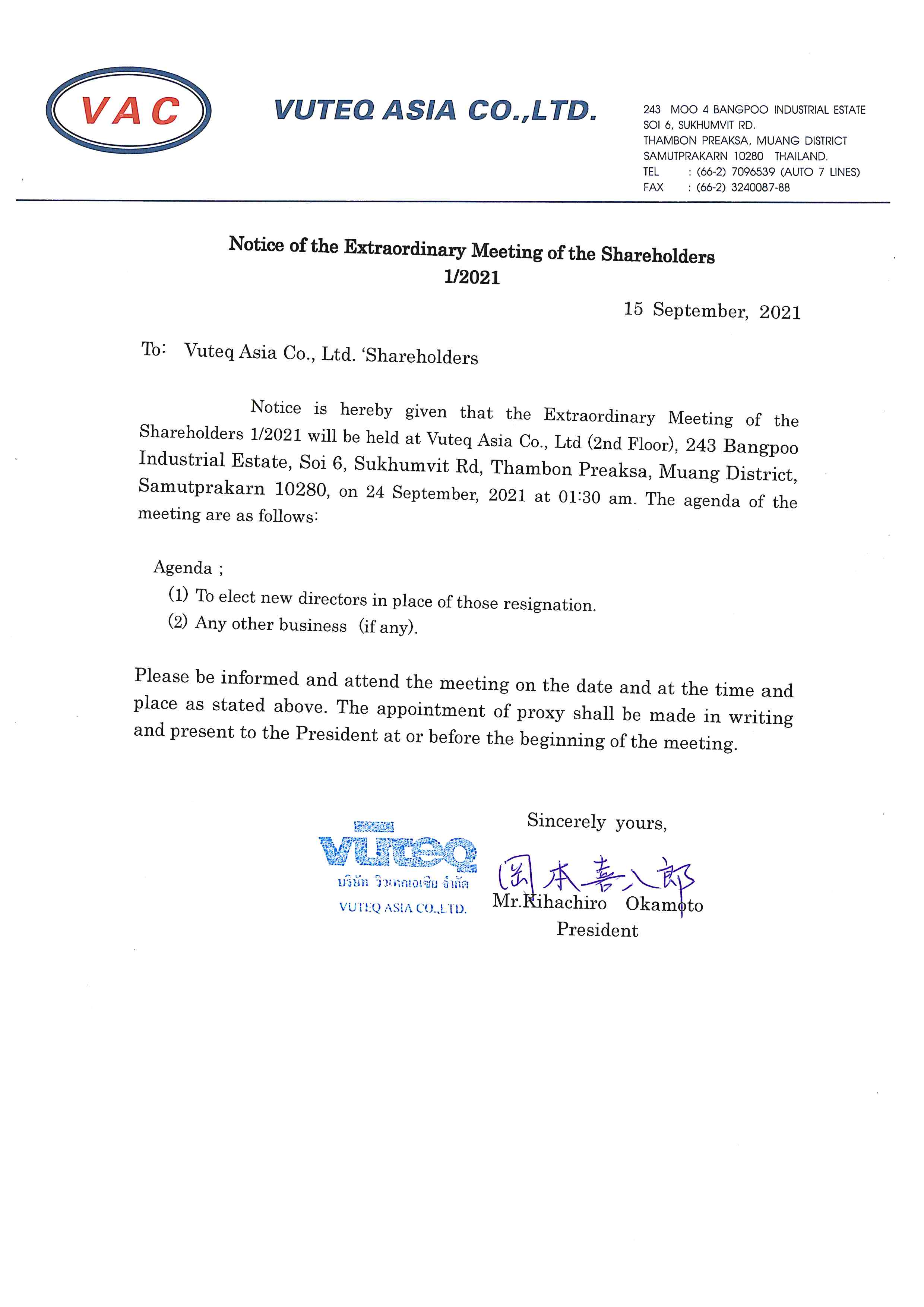 VAC

VUTEQ ASIA CO.,LTD.

243 MOO 4 BANGPOO INDUSTRIAL ESTATE
SOI 6, SUKHUMVIT RD.
THAMBON PREAKSA, MUANG DISTRICT
SAMUTPRAKARN 10280 THAILAND.
TEL : (66-2) 7096539 (AUTO 7 LINES)
FAX : (66-2) 3240087-88

Notice of the Extraordinary Meeting of the Shareholders
1/2021

15 September, 2021

To: Vuteq Asia Co., Ltd. 'Shareholders

Notice is hereby given that the Extraordinary Meeting of the Shareholders 1/2021 will be held at Vuteq Asia Co., Ltd (2nd Floor), 243 Bangpoo Industrial Estate, Soi 6, Sukhumvit Rd, Thambon Preaksa, Muang District, Samutprakarn 10280, on 24 September, 2021 at 01:30 am. The agenda of the meeting are as follows:

Agenda ;
(1) To elect new directors in place of those resignation.
(2) Any other business (if any).

Please be informed and attend the meeting on the date and at the time and place as stated above. The appointment of proxy shall be made in writing and present to the President at or before the beginning of the meeting.

Sincerely yours,

vuteq
บริษัท วิวเทคเอเชีย จำกัด
VUTEQ ASIA CO.,LTD.

岡本喜八郎
Mr.Kihachiro Okamoto
President